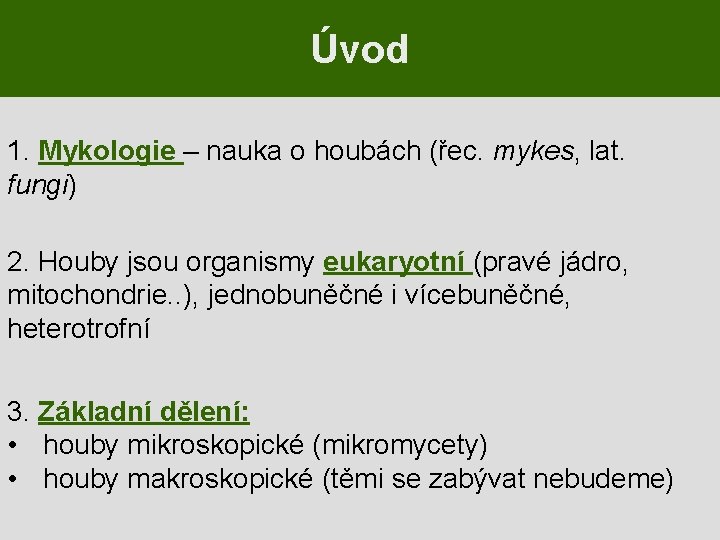 Úvod

1. Mykologie – nauka o houbách (řec. mykes, lat. fungi)

2. Houby jsou organismy eukaryotní (pravé jádro, mitochondrie..), jednobuněčné i vícebuněčné, heterotrofní

3. Základní dělení:
• houby mikroskopické (mikromycety)
• houby makroskopické (těmi se zabývat nebudeme)